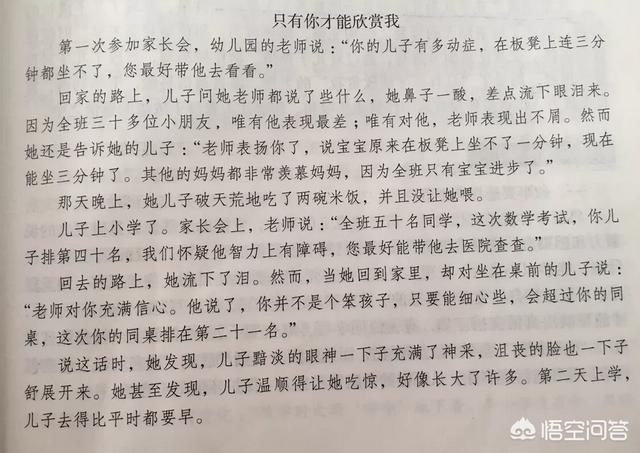 只有你才能欣赏我

第一次参加家长会，幼儿园的老师说：“你的儿子有多动症，在板凳上连三分钟都坐不了，您最好带他去看看。”

回家的路上，儿子问她老师都说了些什么，她鼻子一酸，差点流下眼泪来。因为全班三十多位小朋友，唯有他表现最差；唯有对他，老师表现出不屑。然而她还是告诉她的儿子：“老师表扬你了，说宝宝原来在板凳上坐不了一分钟，现在能坐三分钟了。其他的妈妈都非常羡慕妈妈，因为全班只有宝宝进步了。”

那天晚上，她儿子破天荒地吃了两碗米饭，并且没让她喂。

儿子上小学了。家长会上，老师说：“全班五十名同学，这次数学考试，你儿子排第四十名，我们怀疑他智力上有障碍，您最好能带他去医院查查。”

回去的路上，她流下了泪。然而，当她回到家里，却对坐在桌前的儿子说：“老师对你充满信心。他说了，你并不是个笨孩子，只要能细心些，会超过你的同桌，这次你的同桌排在第二十一名。”

说这话时，她发现，儿子黯淡的眼神一下子充满了神采，沮丧的脸也一下子舒展开来。她甚至发现，儿子温顺得让她吃惊，好像长大了许多。第二天上学，儿子去得比平时都要早。

悟空问答